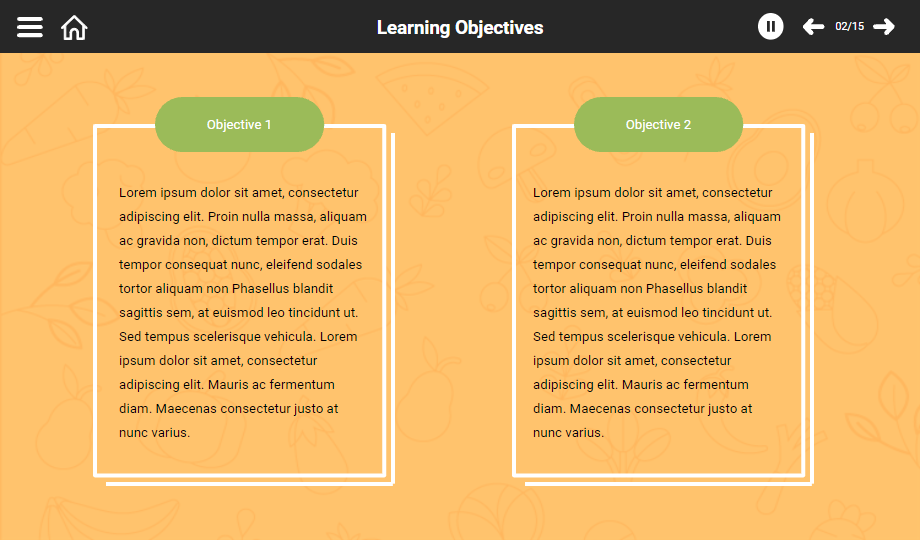 Learning Objectives

02/15

Objective 1

Lorem ipsum dolor sit amet, consectetur adipiscing elit. Proin nulla massa, aliquam ac gravida non, dictum tempor erat. Duis tempor consequat nunc, eleifend sodales tortor aliquam non Phasellus blandit sagittis sem, at euismod leo tincidunt ut. Sed tempus scelerisque vehicula. Lorem ipsum dolor sit amet, consectetur adipiscing elit. Mauris ac fermentum diam. Maecenas consectetur justo at nunc varius.

Objective 2

Lorem ipsum dolor sit amet, consectetur adipiscing elit. Proin nulla massa, aliquam ac gravida non, dictum tempor erat. Duis tempor consequat nunc, eleifend sodales tortor aliquam non Phasellus blandit sagittis sem, at euismod leo tincidunt ut. Sed tempus scelerisque vehicula. Lorem ipsum dolor sit amet, consectetur adipiscing elit. Mauris ac fermentum diam. Maecenas consectetur justo at nunc varius.